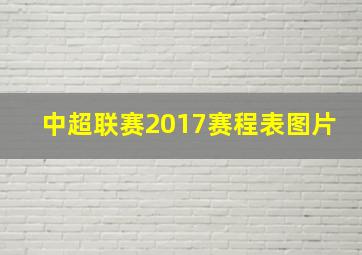 中超联赛2017赛程表图片